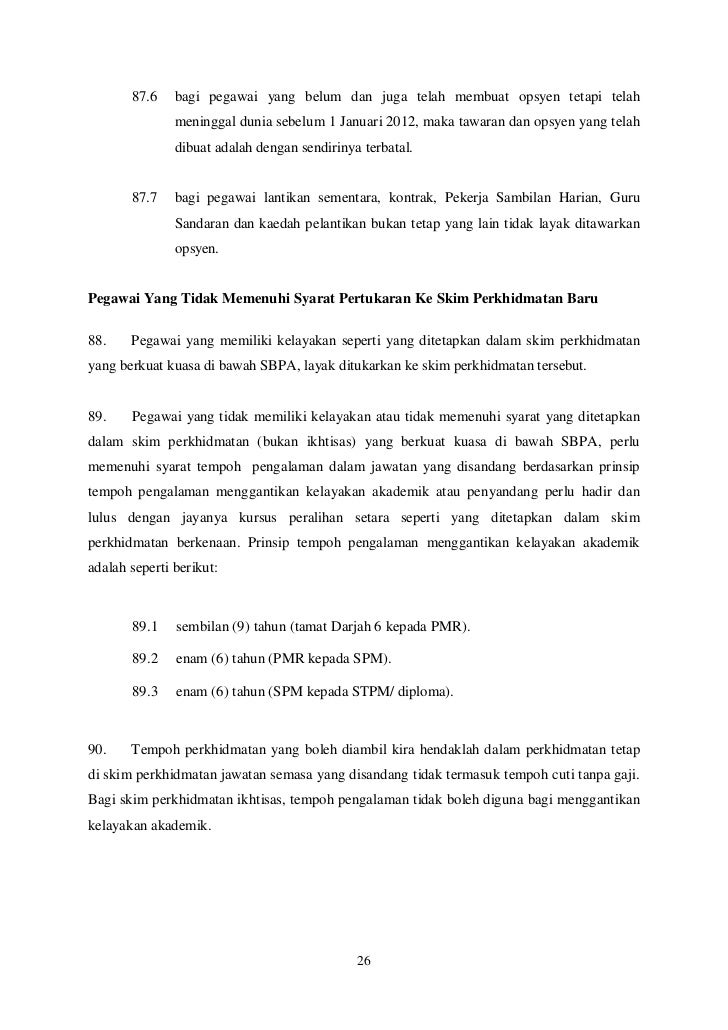 87.6 bagi pegawai yang belum dan juga telah membuat opsyen tetapi telah meninggal dunia sebelum 1 Januari 2012, maka tawaran dan opsyen yang telah dibuat adalah dengan sendirinya terbatal.

87.7 bagi pegawai lantikan sementara, kontrak, Pekerja Sambilan Harian, Guru Sandaran dan kaedah pelantikan bukan tetap yang lain tidak layak ditawarkan opsyen.

Pegawai Yang Tidak Memenuhi Syarat Pertukaran Ke Skim Perkhidmatan Baru

88. Pegawai yang memiliki kelayakan seperti yang ditetapkan dalam skim perkhidmatan yang berkuat kuasa di bawah SBPA, layak ditukarkan ke skim perkhidmatan tersebut.

89. Pegawai yang tidak memiliki kelayakan atau tidak memenuhi syarat yang ditetapkan dalam skim perkhidmatan (bukan ikhtisas) yang berkuat kuasa di bawah SBPA, perlu memenuhi syarat tempoh pengalaman dalam jawatan yang disandang berdasarkan prinsip tempoh pengalaman menggantikan kelayakan akademik atau penyandang perlu hadir dan lulus dengan jayanya kursus peralihan setara seperti yang ditetapkan dalam skim perkhidmatan berkenaan. Prinsip tempoh pengalaman menggantikan kelayakan akademik adalah seperti berikut:

89.1 sembilan (9) tahun (tamat Darjah 6 kepada PMR).

89.2 enam (6) tahun (PMR kepada SPM).

89.3 enam (6) tahun (SPM kepada STPM/ diploma).

90. Tempoh perkhidmatan yang boleh diambil kira hendaklah dalam perkhidmatan tetap di skim perkhidmatan jawatan semasa yang disandang tidak termasuk tempoh cuti tanpa gaji. Bagi skim perkhidmatan ikhtisas, tempoh pengalaman tidak boleh diguna bagi menggantikan kelayakan akademik.

26